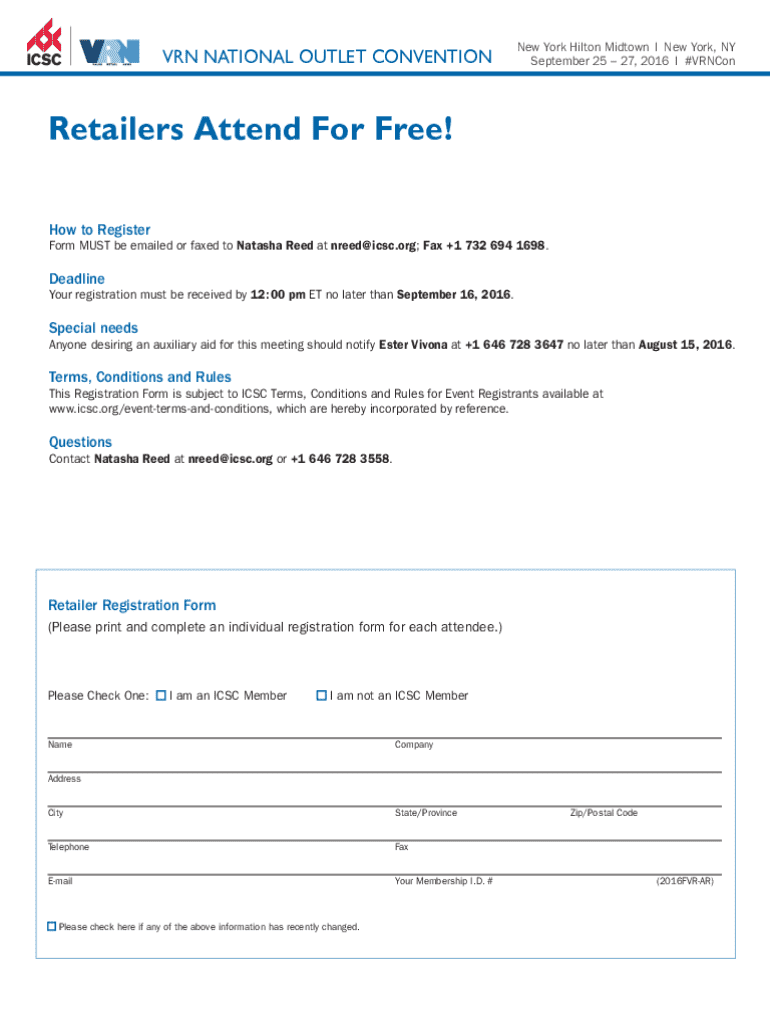 ICSC VRN

VRN NATIONAL OUTLET CONVENTION

New York Hilton Midtown I New York, NY
September 25 – 27, 2016 I #VRNCon

Retailers Attend For Free!

How to Register
Form MUST be emailed or faxed to Natasha Reed at nreed@icsc.org; Fax +1 732 694 1698.

Deadline
Your registration must be received by 12:00 pm ET no later than September 16, 2016.

Special needs
Anyone desiring an auxiliary aid for this meeting should notify Ester Vivona at +1 646 728 3647 no later than August 15, 2016.

Terms, Conditions and Rules
This Registration Form is subject to ICSC Terms, Conditions and Rules for Event Registrants available at www.icsc.org/event-terms-and-conditions, which are hereby incorporated by reference.

Questions
Contact Natasha Reed at nreed@icsc.org or +1 646 728 3558.

Retailer Registration Form
(Please print and complete an individual registration form for each attendee.)

Please Check One: ☐ I am an ICSC Member ☐ I am not an ICSC Member

Name
Company
Address
City
State/Province
Zip/Postal Code
Telephone
Fax
E-mail
Your Membership I.D. #
(2016FVR-AR)

☐ Please check here if any of the above information has recently changed.